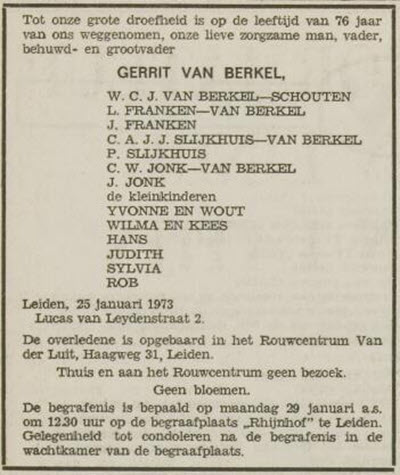 Tot onze grote droefheid is op de leeftijd van 76 jaar van ons weggenomen, onze lieve zorgzame man, vader, behuwd- en grootvader

GERRIT VAN BERKEL,

W. C. J. VAN BERKEL—SCHOUTEN
L. FRANKEN—VAN BERKEL
J. FRANKEN
C. A. J. J. SLIJKHUIS—VAN BERKEL
P. SLIJKHUIS
C. W. JONK—VAN BERKEL
J. JONK
de kleinkinderen
YVONNE EN WOUT
WILMA EN KEES
HANS
JUDITH
SYLVIA
ROB

Leiden, 25 januari 1973
Lucas van Leydenstraat 2.

De overledene is opgebaard in het Rouwcentrum Van der Luit, Haagweg 31, Leiden.

Thuis en aan het Rouwcentrum geen bezoek.

Geen bloemen.

De begrafenis is bepaald op maandag 29 januari a.s. om 12.30 uur op de begraafplaats „Rhijnhof" te Leiden. Gelegenheid tot condoleren na de begrafenis in de wachtkamer van de begraafplaats.